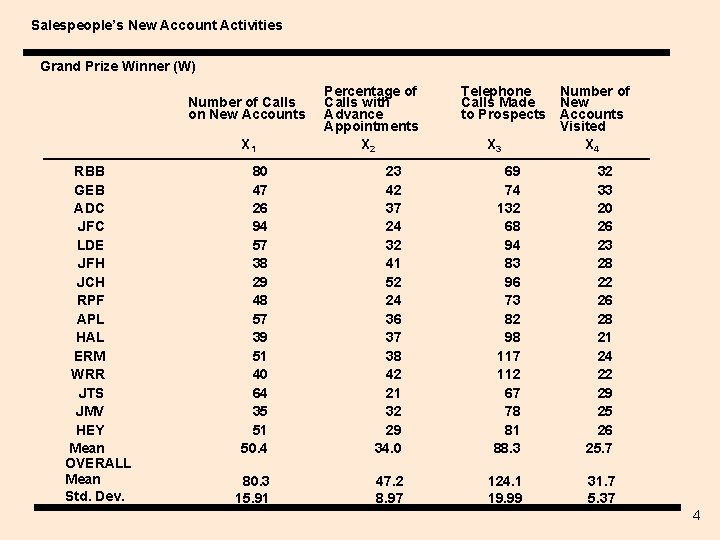 Salespeople's New Account Activities

Grand Prize Winner (W)

| | Number of Calls on New Accounts | Percentage of Calls with Advance Appointments | Telephone Calls Made to Prospects | Number of New Accounts Visited |
|---|---|---|---|---|
| | $X_1$ | $X_2$ | $X_3$ | $X_4$ |
| RBB | 80 | 23 | 69 | 32 |
| GEB | 47 | 42 | 74 | 33 |
| ADC | 26 | 37 | 132 | 20 |
| JFC | 94 | 24 | 68 | 26 |
| LDE | 57 | 32 | 94 | 23 |
| JFH | 38 | 41 | 83 | 28 |
| JCH | 29 | 52 | 96 | 22 |
| RPF | 48 | 24 | 73 | 26 |
| APL | 57 | 36 | 82 | 28 |
| HAL | 39 | 37 | 98 | 21 |
| ERM | 51 | 38 | 117 | 24 |
| WRR | 40 | 42 | 112 | 22 |
| JTS | 64 | 21 | 67 | 29 |
| JMV | 35 | 32 | 78 | 25 |
| HEY | 51 | 29 | 81 | 26 |
| Mean | 50.4 | 34.0 | 88.3 | 25.7 |
| OVERALL | | | | |
| Mean | 80.3 | 47.2 | 124.1 | 31.7 |
| Std. Dev. | 15.91 | 8.97 | 19.99 | 5.37 |

4